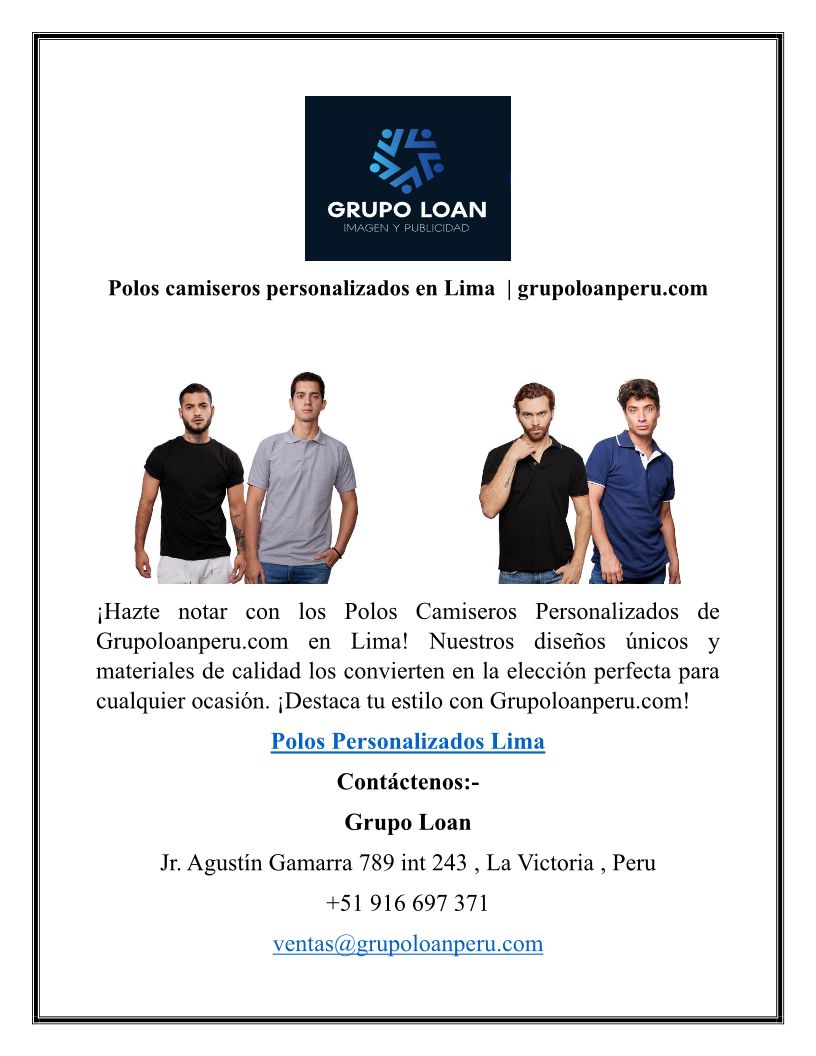 GRUPO LOAN
IMAGEN Y PUBLICIDAD

Polos camiseros personalizados en Lima | grupoloanperu.com

¡Hazte notar con los Polos Camiseros Personalizados de Grupoloanperu.com en Lima! Nuestros diseños únicos y materiales de calidad los convierten en la elección perfecta para cualquier ocasión. ¡Destaca tu estilo con Grupoloanperu.com!

Polos Personalizados Lima

Contáctenos:-

Grupo Loan

Jr. Agustín Gamarra 789 int 243 , La Victoria , Peru

+51 916 697 371

ventas@grupoloanperu.com